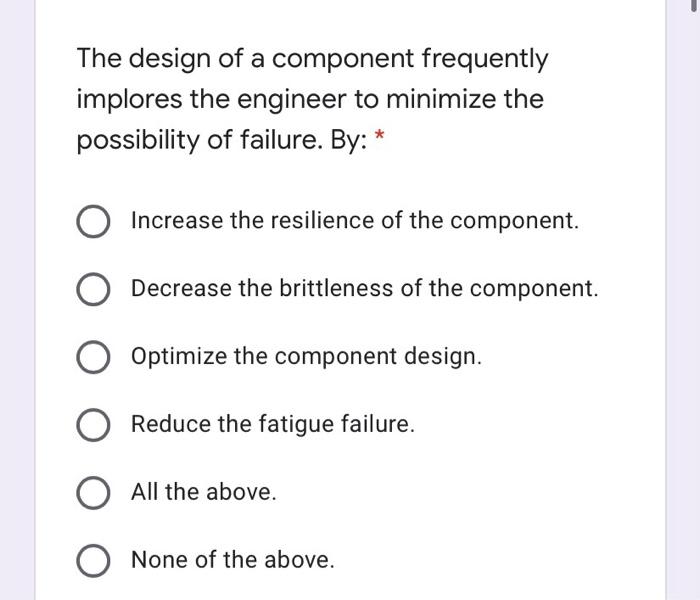 The design of a component frequently implores the engineer to minimize the possibility of failure. By: *

Increase the resilience of the component.

Decrease the brittleness of the component.

Optimize the component design.

Reduce the fatigue failure.

All the above.

None of the above.